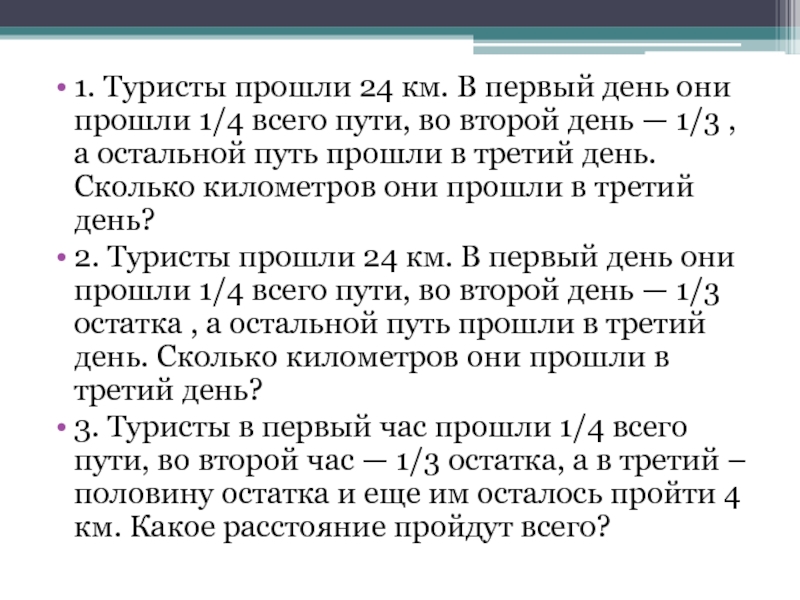 • 1. Туристы прошли 24 км. В первый день они прошли 1/4 всего пути, во второй день — 1/3 , а остальной путь прошли в третий день. Сколько километров они прошли в третий день?

• 2. Туристы прошли 24 км. В первый день они прошли 1/4 всего пути, во второй день — 1/3 остатка , а остальной путь прошли в третий день. Сколько километров они прошли в третий день?

• 3. Туристы в первый час прошли 1/4 всего пути, во второй час — 1/3 остатка, а в третий – половину остатка и еще им осталось пройти 4 км. Какое расстояние пройдут всего?